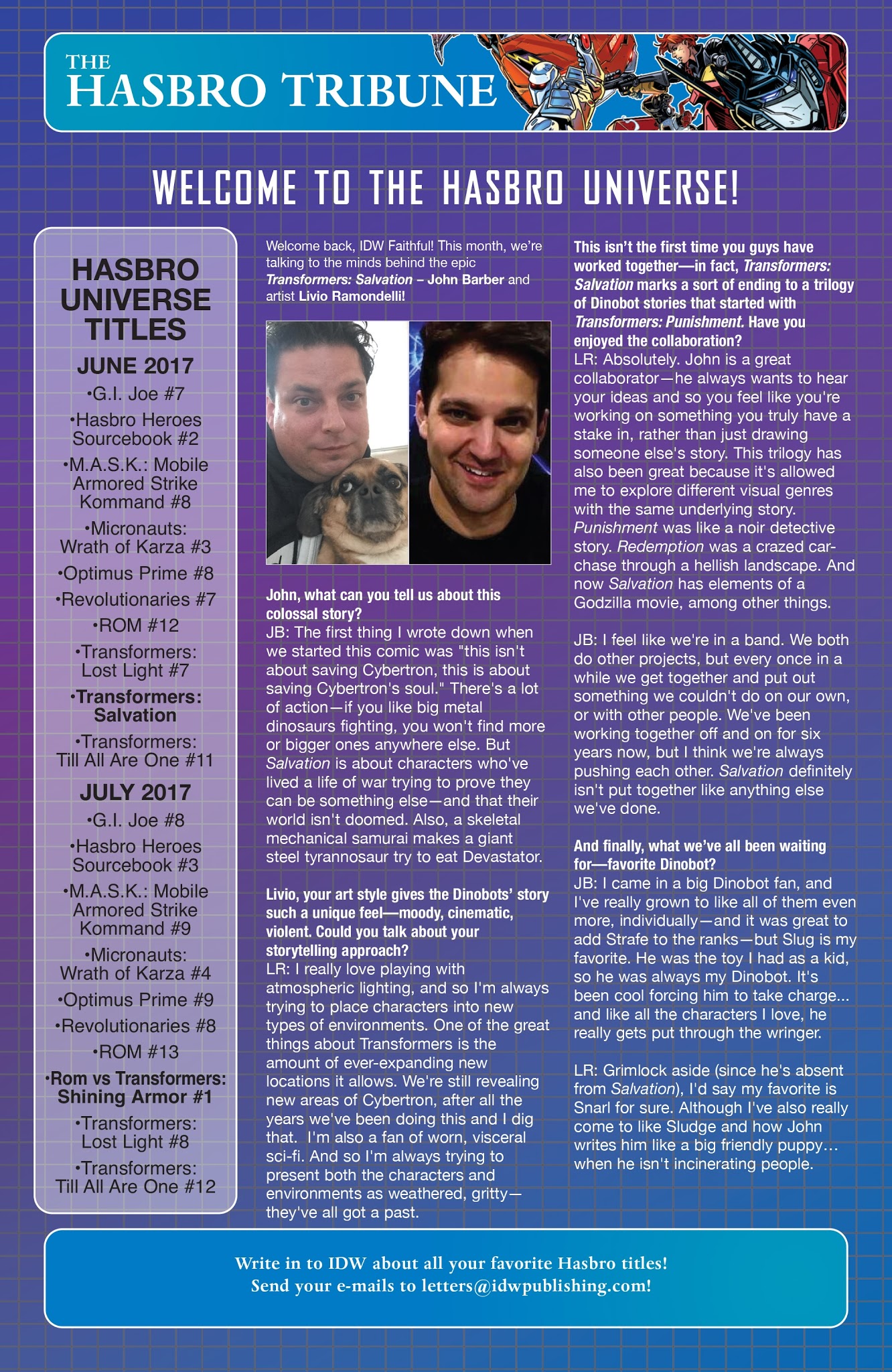 THE HASBRO TRIBUNE

WELCOME TO THE HASBRO UNIVERSE!

HASBRO UNIVERSE TITLES

JUNE 2017

•G.I. Joe #7

•Hasbro Heroes Sourcebook #2

•M.A.S.K.: Mobile Armored Strike Kommand #8

•Micronauts: Wrath of Karza #3

•Optimus Prime #8

•Revolutionaries #7

•ROM #12

•Transformers: Lost Light #7

•Transformers: Salvation

•Transformers: Till All Are One #11

JULY 2017

•G.I. Joe #8

•Hasbro Heroes Sourcebook #3

•M.A.S.K.: Mobile Armored Strike Kommand #9

•Micronauts: Wrath of Karza #4

•Optimus Prime #9

•Revolutionaries #8

•ROM #13

•Rom vs Transformers: Shining Armor #1

•Transformers: Lost Light #8

•Transformers: Till All Are One #12

Welcome back, IDW Faithful! This month, we're talking to the minds behind the epic Transformers: Salvation – John Barber and artist Livio Ramondelli!

John, what can you tell us about this colossal story?
JB: The first thing I wrote down when we started this comic was "this isn't about saving Cybertron, this is about saving Cybertron's soul." There's a lot of action—if you like big metal dinosaurs fighting, you won't find more or bigger ones anywhere else. But Salvation is about characters who've lived a life of war trying to prove they can be something else—and that their world isn't doomed. Also, a skeletal mechanical samurai makes a giant steel tyrannosaur try to eat Devastator.

Livio, your art style gives the Dinobots' story such a unique feel—moody, cinematic, violent. Could you talk about your storytelling approach?
LR: I really love playing with atmospheric lighting, and so I'm always trying to place characters into new types of environments. One of the great things about Transformers is the amount of ever-expanding new locations it allows. We're still revealing new areas of Cybertron, after all the years we've been doing this and I dig that. I'm also a fan of worn, visceral sci-fi. And so I'm always trying to present both the characters and environments as weathered, gritty—they've all got a past.

This isn't the first time you guys have worked together—in fact, Transformers: Salvation marks a sort of ending to a trilogy of Dinobot stories that started with Transformers: Punishment. Have you enjoyed the collaboration?
LR: Absolutely. John is a great collaborator—he always wants to hear your ideas and so you feel like you're working on something you truly have a stake in, rather than just drawing someone else's story. This trilogy has also been great because it's allowed me to explore different visual genres with the same underlying story. Punishment was like a noir detective story. Redemption was a crazed car-chase through a hellish landscape. And now Salvation has elements of a Godzilla movie, among other things.

JB: I feel like we're in a band. We both do other projects, but every once in a while we get together and put out something we couldn't do on our own, or with other people. We've been working together off and on for six years now, but I think we're always pushing each other. Salvation definitely isn't put together like anything else we've done.

And finally, what we've all been waiting for—favorite Dinobot?
JB: I came in a big Dinobot fan, and I've really grown to like all of them even more, individually—and it was great to add Strafe to the ranks—but Slug is my favorite. He was the toy I had as a kid, so he was always my Dinobot. It's been cool forcing him to take charge... and like all the characters I love, he really gets put through the wringer.

LR: Grimlock aside (since he's absent from Salvation), I'd say my favorite is Snarl for sure. Although I've also really come to like Sludge and how John writes him like a big friendly puppy... when he isn't incinerating people.

Write in to IDW about all your favorite Hasbro titles!
Send your e-mails to letters@idwpublishing.com!